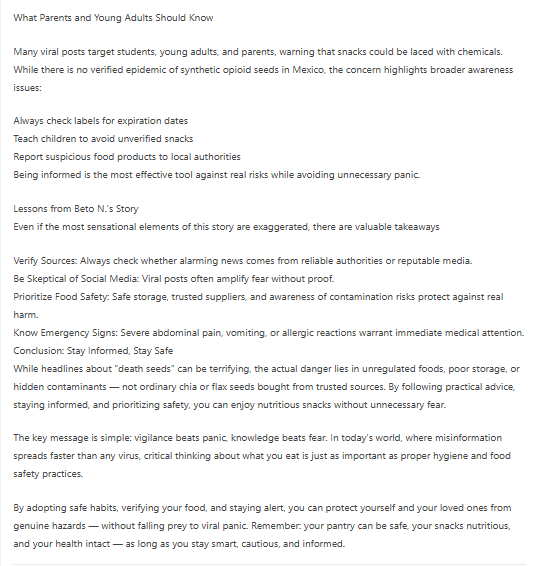 What Parents and Young Adults Should Know

Many viral posts target students, young adults, and parents, warning that snacks could be laced with chemicals. While there is no verified epidemic of synthetic opioid seeds in Mexico, the concern highlights broader awareness issues:

Always check labels for expiration dates
Teach children to avoid unverified snacks
Report suspicious food products to local authorities
Being informed is the most effective tool against real risks while avoiding unnecessary panic.

Lessons from Beto N.'s Story
Even if the most sensational elements of this story are exaggerated, there are valuable takeaways

Verify Sources: Always check whether alarming news comes from reliable authorities or reputable media.
Be Skeptical of Social Media: Viral posts often amplify fear without proof.
Prioritize Food Safety: Safe storage, trusted suppliers, and awareness of contamination risks protect against real harm.
Know Emergency Signs: Severe abdominal pain, vomiting, or allergic reactions warrant immediate medical attention.
Conclusion: Stay Informed, Stay Safe
While headlines about "death seeds" can be terrifying, the actual danger lies in unregulated foods, poor storage, or hidden contaminants — not ordinary chia or flax seeds bought from trusted sources. By following practical advice, staying informed, and prioritizing safety, you can enjoy nutritious snacks without unnecessary fear.

The key message is simple: vigilance beats panic, knowledge beats fear. In today's world, where misinformation spreads faster than any virus, critical thinking about what you eat is just as important as proper hygiene and food safety practices.

By adopting safe habits, verifying your food, and staying alert, you can protect yourself and your loved ones from genuine hazards — without falling prey to viral panic. Remember: your pantry can be safe, your snacks nutritious, and your health intact — as long as you stay smart, cautious, and informed.